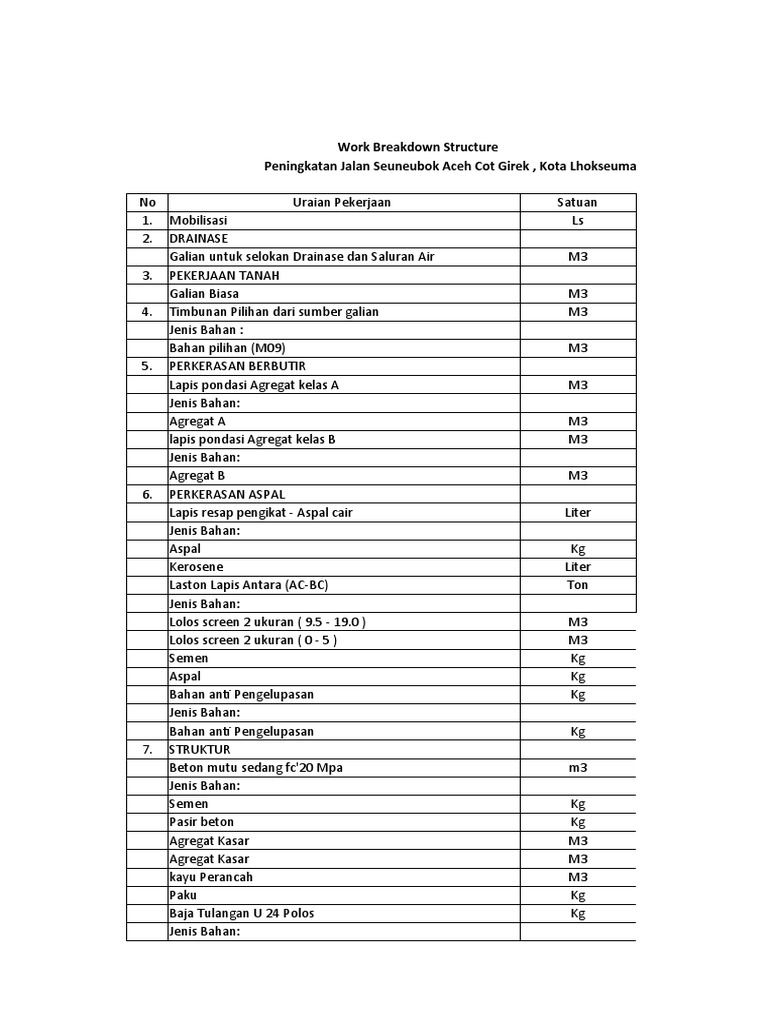 Work Breakdown Structure
Peningkatan Jalan Seuneubok Aceh Cot Girek , Kota Lhokseuma

| No | Uraian Pekerjaan | Satuan |
|---|---|---|
| 1. | Mobilisasi | Ls |
| 2. | DRAINASE | |
| | Galian untuk selokan Drainase dan Saluran Air | M3 |
| 3. | PEKERJAAN TANAH | |
| | Galian Biasa | M3 |
| 4. | Timbunan Pilihan dari sumber galian | M3 |
| | Jenis Bahan : | |
| | Bahan pilihan (M09) | M3 |
| 5. | PERKERASAN BERBUTIR | |
| | Lapis pondasi Agregat kelas A | M3 |
| | Jenis Bahan: | |
| | Agregat A | M3 |
| | lapis pondasi Agregat kelas B | M3 |
| | Jenis Bahan: | |
| | Agregat B | M3 |
| 6. | PERKERASAN ASPAL | |
| | Lapis resap pengikat - Aspal cair | Liter |
| | Jenis Bahan: | |
| | Aspal | Kg |
| | Kerosene | Liter |
| | Laston Lapis Antara (AC-BC) | Ton |
| | Jenis Bahan: | |
| | Lolos screen 2 ukuran ( 9.5 - 19.0 ) | M3 |
| | Lolos screen 2 ukuran ( 0 - 5 ) | M3 |
| | Semen | Kg |
| | Aspal | Kg |
| | Bahan anti Pengelupasan | Kg |
| | Jenis Bahan: | |
| | Bahan anti Pengelupasan | Kg |
| 7. | STRUKTUR | |
| | Beton mutu sedang fc'20 Mpa | m3 |
| | Jenis Bahan: | |
| | Semen | Kg |
| | Pasir beton | Kg |
| | Agregat Kasar | M3 |
| | Agregat Kasar | M3 |
| | kayu Perancah | M3 |
| | Paku | Kg |
| | Baja Tulangan U 24 Polos | Kg |
| | Jenis Bahan: | |